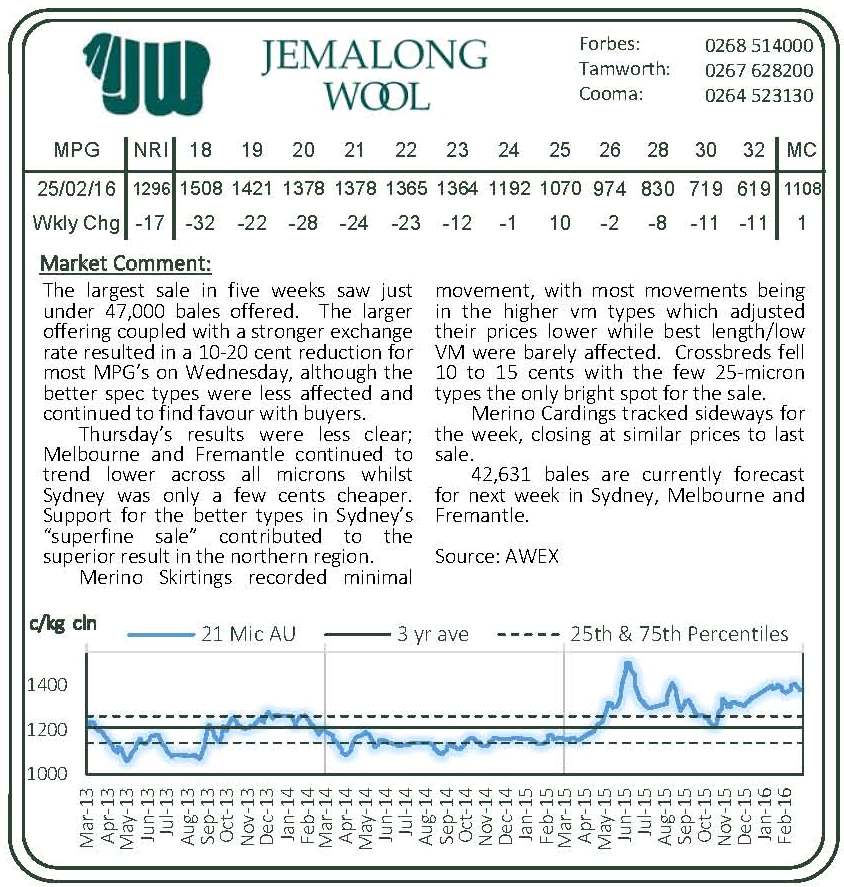 JW JEMALONG WOOL

Forbes: 0268 514000
Tamworth: 0267 628200
Cooma: 0264 523130

| MPG | NRI | 18 | 19 | 20 | 21 | 22 | 23 | 24 | 25 | 26 | 28 | 30 | 32 | MC |
|---|---|---|---|---|---|---|---|---|---|---|---|---|---|---|
| 25/02/16 | 1296 | 1508 | 1421 | 1378 | 1378 | 1365 | 1364 | 1192 | 1070 | 974 | 830 | 719 | 619 | 1108 |
| Wkly Chg | -17 | -32 | -22 | -28 | -24 | -23 | -12 | -1 | 10 | -2 | -8 | -11 | -11 | 1 |

Market Comment:

The largest sale in five weeks saw just under 47,000 bales offered. The larger offering coupled with a stronger exchange rate resulted in a 10-20 cent reduction for most MPG's on Wednesday, although the better spec types were less affected and continued to find favour with buyers.

Thursday's results were less clear; Melbourne and Fremantle continued to trend lower across all microns whilst Sydney was only a few cents cheaper. Support for the better types in Sydney's "superfine sale" contributed to the superior result in the northern region.

Merino Skirtings recorded minimal movement, with most movements being in the higher vm types which adjusted their prices lower while best length/low VM were barely affected. Crossbreds fell 10 to 15 cents with the few 25-micron types the only bright spot for the sale.

Merino Cardings tracked sideways for the week, closing at similar prices to last sale.

42,631 bales are currently forecast for next week in Sydney, Melbourne and Fremantle.

Source: AWEX

c/kg cln
21 Mic AU
3 yr ave
25th & 75th Percentiles
1400
1200
1000
Mar-13 Apr-13 May-13 Jun-13 Jul-13 Aug-13 Sep-13 Oct-13 Nov-13 Dec-13 Jan-14 Feb-14 Mar-14 Apr-14 May-14 Jun-14 Jul-14 Aug-14 Sep-14 Oct-14 Nov-14 Dec-14 Jan-15 Feb-15 Mar-15 Apr-15 May-15 Jun-15 Jul-15 Aug-15 Sep-15 Oct-15 Nov-15 Dec-15 Jan-16 Feb-16